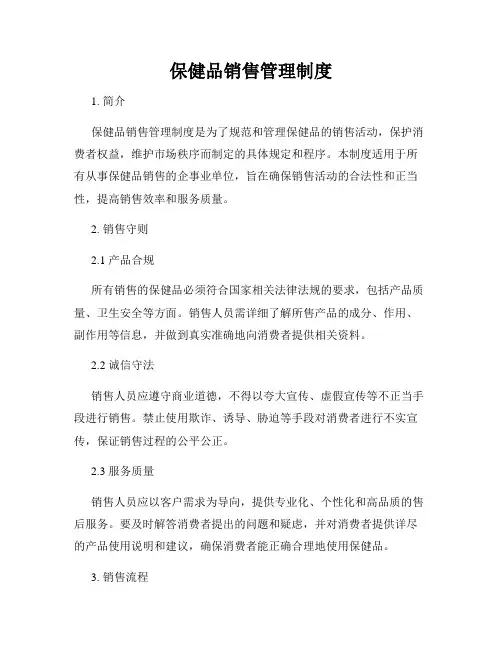 保健品销售管理制度

1. 简介

保健品销售管理制度是为了规范和管理保健品的销售活动，保护消费者权益，维护市场秩序而制定的具体规定和程序。本制度适用于所有从事保健品销售的企事业单位，旨在确保销售活动的合法性和正当性，提高销售效率和服务质量。

2. 销售守则

2.1 产品合规

所有销售的保健品必须符合国家相关法律法规的要求，包括产品质量、卫生安全等方面。销售人员需详细了解所售产品的成分、作用、副作用等信息，并做到真实准确地向消费者提供相关资料。

2.2 诚信守法

销售人员应遵守商业道德，不得以夸大宣传、虚假宣传等不正当手段进行销售。禁止使用欺诈、诱导、胁迫等手段对消费者进行不实宣传，保证销售过程的公平公正。

2.3 服务质量

销售人员应以客户需求为导向，提供专业化、个性化和高品质的售后服务。要及时解答消费者提出的问题和疑虑，并对消费者提供详尽的产品使用说明和建议，确保消费者能正确合理地使用保健品。

3. 销售流程